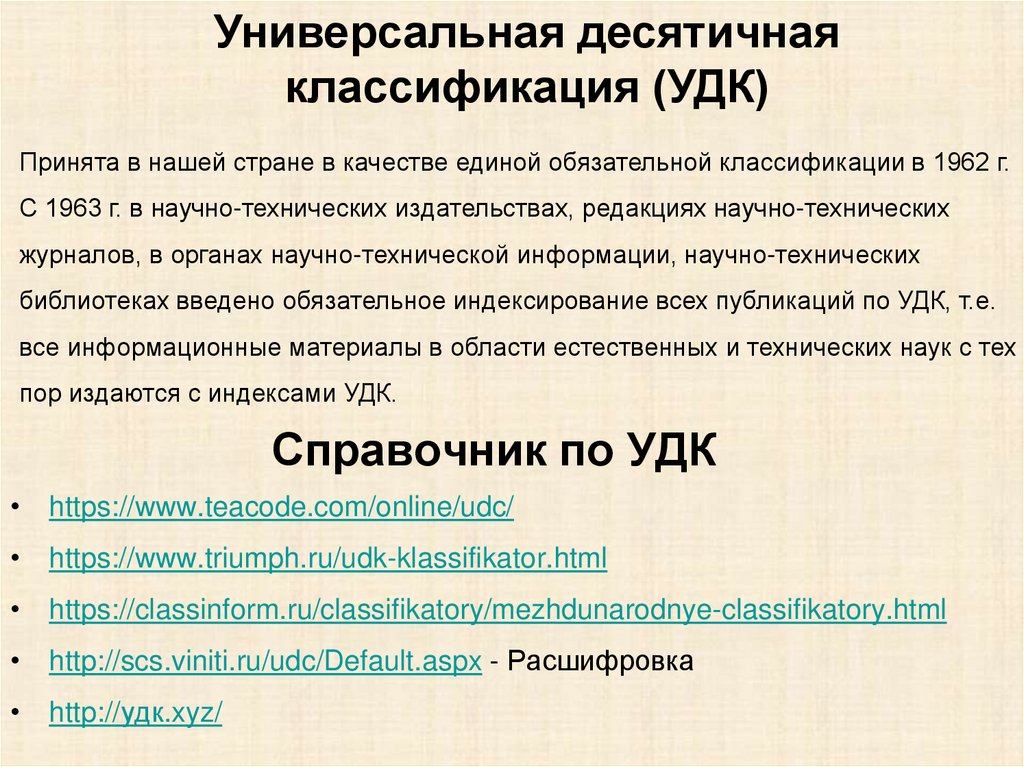 Универсальная десятичная классификация (УДК)

Принята в нашей стране в качестве единой обязательной классификации в 1962 г. С 1963 г. в научно-технических издательствах, редакциях научно-технических журналов, в органах научно-технической информации, научно-технических библиотеках введено обязательное индексирование всех публикаций по УДК, т.е. все информационные материалы в области естественных и технических наук с тех пор издаются с индексами УДК.

Справочник по УДК

• https://www.teacode.com/online/udc/
• https://www.triumph.ru/udk-klassifikator.html
• https://classinform.ru/classifikatory/mezhdunarodnye-classifikatory.html
• http://scs.viniti.ru/udc/Default.aspx - Расшифровка
• http://удк.xyz/